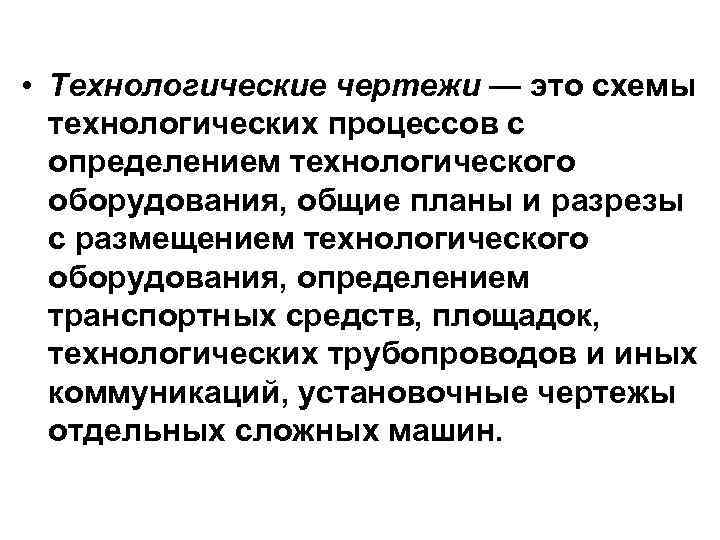 • Технологические чертежи — это схемы технологических процессов с определением технологического оборудования, общие планы и разрезы с размещением технологического оборудования, определением транспортных средств, площадок, технологических трубопроводов и иных коммуникаций, установочные чертежы отдельных сложных машин.